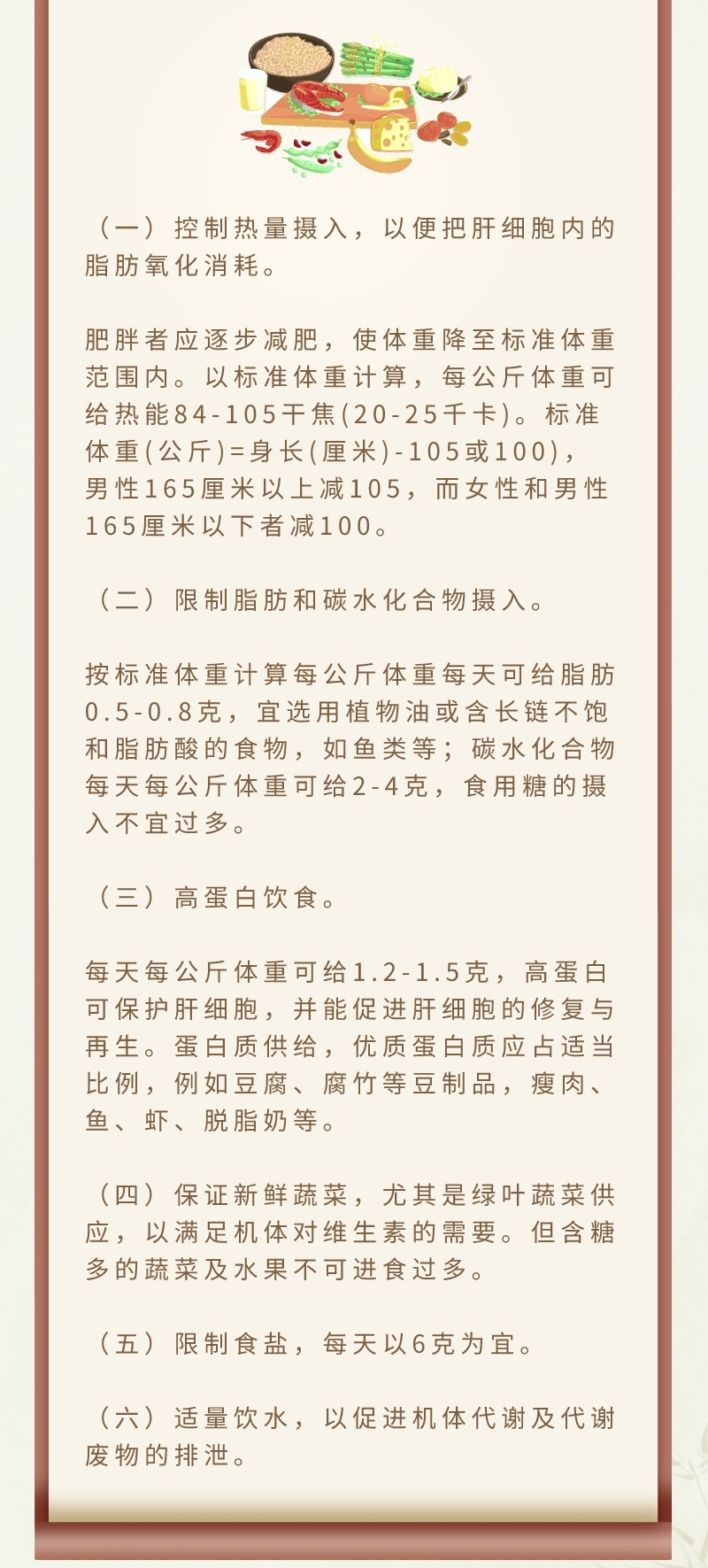 （一）控制热量摄入，以便把肝细胞内的脂肪氧化消耗。

肥胖者应逐步减肥，使体重降至标准体重范围内。以标准体重计算，每公斤体重可给热能84-105千焦(20-25千卡)。标准体重(公斤)=身长(厘米)-105或100)，男性165厘米以上减105，而女性和男性165厘米以下者减100。

（二）限制脂肪和碳水化合物摄入。

按标准体重计算每公斤体重每天可给脂肪0.5-0.8克，宜选用植物油或含长链不饱和脂肪酸的食物，如鱼类等；碳水化合物每天每公斤体重可给2-4克，食用糖的摄入不宜过多。

（三）高蛋白饮食。

每天每公斤体重可给1.2-1.5克，高蛋白可保护肝细胞，并能促进肝细胞的修复与再生。蛋白质供给，优质蛋白质应占适当比例，例如豆腐、腐竹等豆制品，瘦肉、鱼、虾、脱脂奶等。

（四）保证新鲜蔬菜，尤其是绿叶蔬菜供应，以满足机体对维生素的需要。但含糖多的蔬菜及水果不可进食过多。

（五）限制食盐，每天以6克为宜。

（六）适量饮水，以促进机体代谢及代谢废物的排泄。